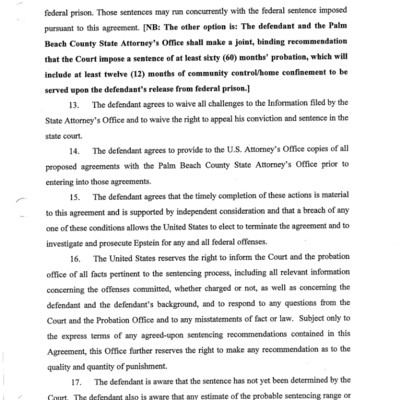 federal prison. Those sentences may run concurrently with the federal sentence imposed pursuant to this agreement. [NB: The other option is: The defendant and the Palm Beach County State Attorney's Office shall make a joint, binding recommendation that the Court impose a sentence of at least sixty (60) months' probation, which will include at least twelve (12) months of community control/home confinement to be served upon the defendant's release from federal prison.]

13. The defendant agrees to waive all challenges to the Information filed by the State Attorney's Office and to waive the right to appeal his conviction and sentence in the state court.

14. The defendant agrees to provide to the U.S. Attorney's Office copies of all proposed agreements with the Palm Beach County State Attorney's Office prior to entering into those agreements.

15. The defendant agrees that the timely completion of these actions is material to this agreement and is supported by independent consideration and that a breach of any one of these conditions allows the United States to elect to terminate the agreement and to investigate and prosecute Epstein for any and all federal offenses.

16. The United States reserves the right to inform the Court and the probation office of all facts pertinent to the sentencing process, including all relevant information concerning the offenses committed, whether charged or not, as well as concerning the defendant and the defendant's background, and to respond to any questions from the Court and the Probation Office and to any misstatements of fact or law. Subject only to the express terms of any agreed-upon sentencing recommendations contained in this Agreement, this Office further reserves the right to make any recommendation as to the quality and quantity of punishment.

17. The defendant is aware that the sentence has not yet been determined by the Court. The defendant also is aware that any estimate of the probable sentencing range or